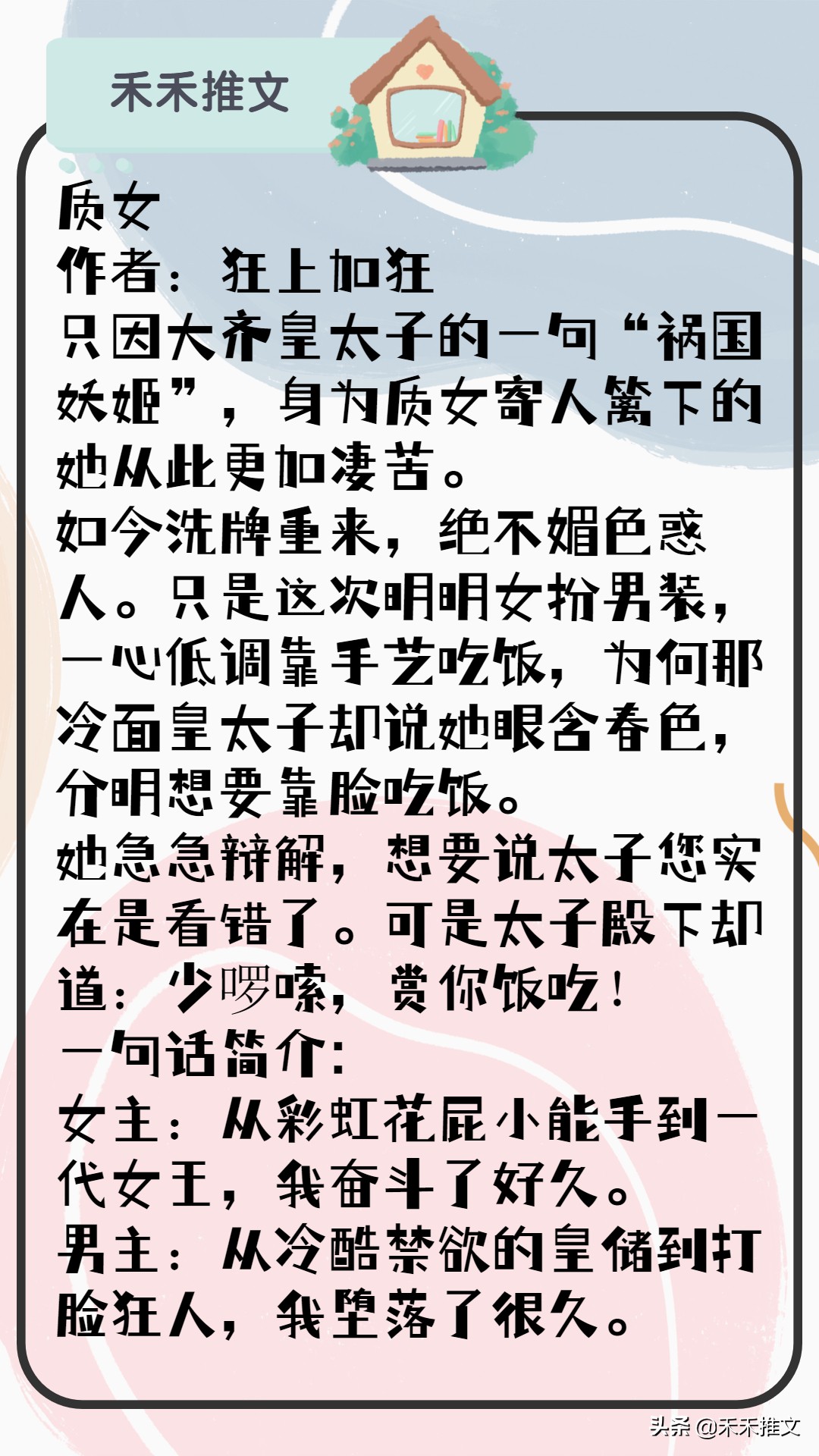 禾禾推文

质女
作者：狂上加狂
只因大齐皇太子的一句“祸国妖姬”，身为质女寄人篱下的她从此更加凄苦。
如今洗牌重来，绝不媚色惑人。只是这次明明女扮男装，一心低调靠手艺吃饭，为何那冷面皇太子却说她眼含春色，分明想要靠脸吃饭。
她急急辩解，想要说太子您实在是看错了。可是太子殿下却道：少啰嗦，赏你饭吃！
一句话简介：
女主：从彩虹花屁小能手到一代女王，我奋斗了好久。
男主：从冷酷禁欲的皇储到打脸狂人，我堕落了很久。

头条 @禾禾推文